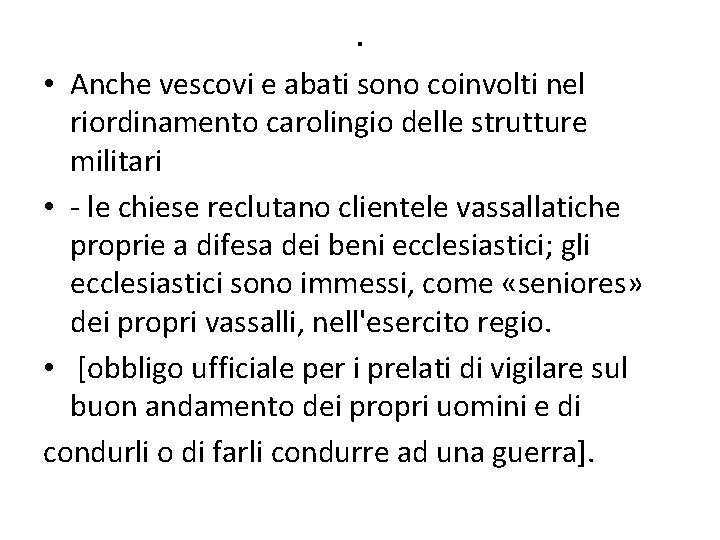 .

• Anche vescovi e abati sono coinvolti nel riordinamento carolingio delle strutture militari

• - le chiese reclutano clientele vassallatiche proprie a difesa dei beni ecclesiastici; gli ecclesiastici sono immessi, come «seniores» dei propri vassalli, nell'esercito regio.

• [obbligo ufficiale per i prelati di vigilare sul buon andamento dei propri uomini e di condurli o di farli condurre ad una guerra].